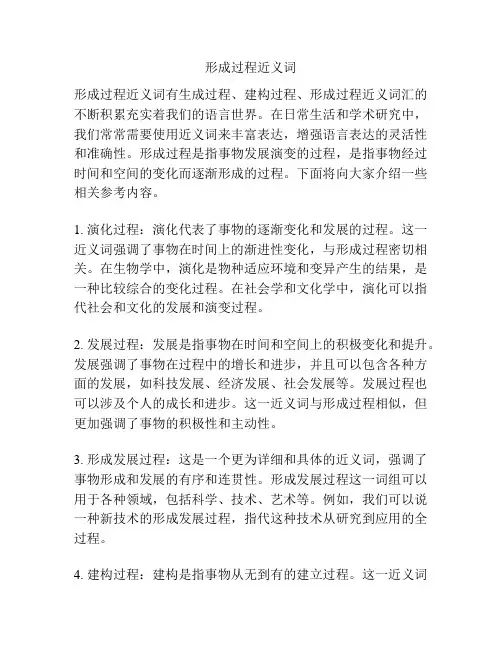 形成过程近义词

形成过程近义词有生成过程、建构过程、形成过程近义词汇的不断积累充实着我们的语言世界。在日常生活和学术研究中，我们常常需要使用近义词来丰富表达，增强语言表达的灵活性和准确性。形成过程是指事物发展演变的过程，是指事物经过时间和空间的变化而逐渐形成的过程。下面将向大家介绍一些相关参考内容。

1. 演化过程：演化代表了事物的逐渐变化和发展的过程。这一近义词强调了事物在时间上的渐进性变化，与形成过程密切相关。在生物学中，演化是物种适应环境和变异产生的结果，是一种比较综合的变化过程。在社会学和文化学中，演化可以指代社会和文化的发展和演变过程。

2. 发展过程：发展是指事物在时间和空间上的积极变化和提升。发展强调了事物在过程中的增长和进步，并且可以包含各种方面的发展，如科技发展、经济发展、社会发展等。发展过程也可以涉及个人的成长和进步。这一近义词与形成过程相似，但更加强调了事物的积极性和主动性。

3. 形成发展过程：这是一个更为详细和具体的近义词，强调了事物形成和发展的有序和连贯性。形成发展过程这一词组可以用于各种领域，包括科学、技术、艺术等。例如，我们可以说一种新技术的形成发展过程，指代这种技术从研究到应用的全过程。

4. 建构过程：建构是指事物从无到有的建立过程。这一近义词